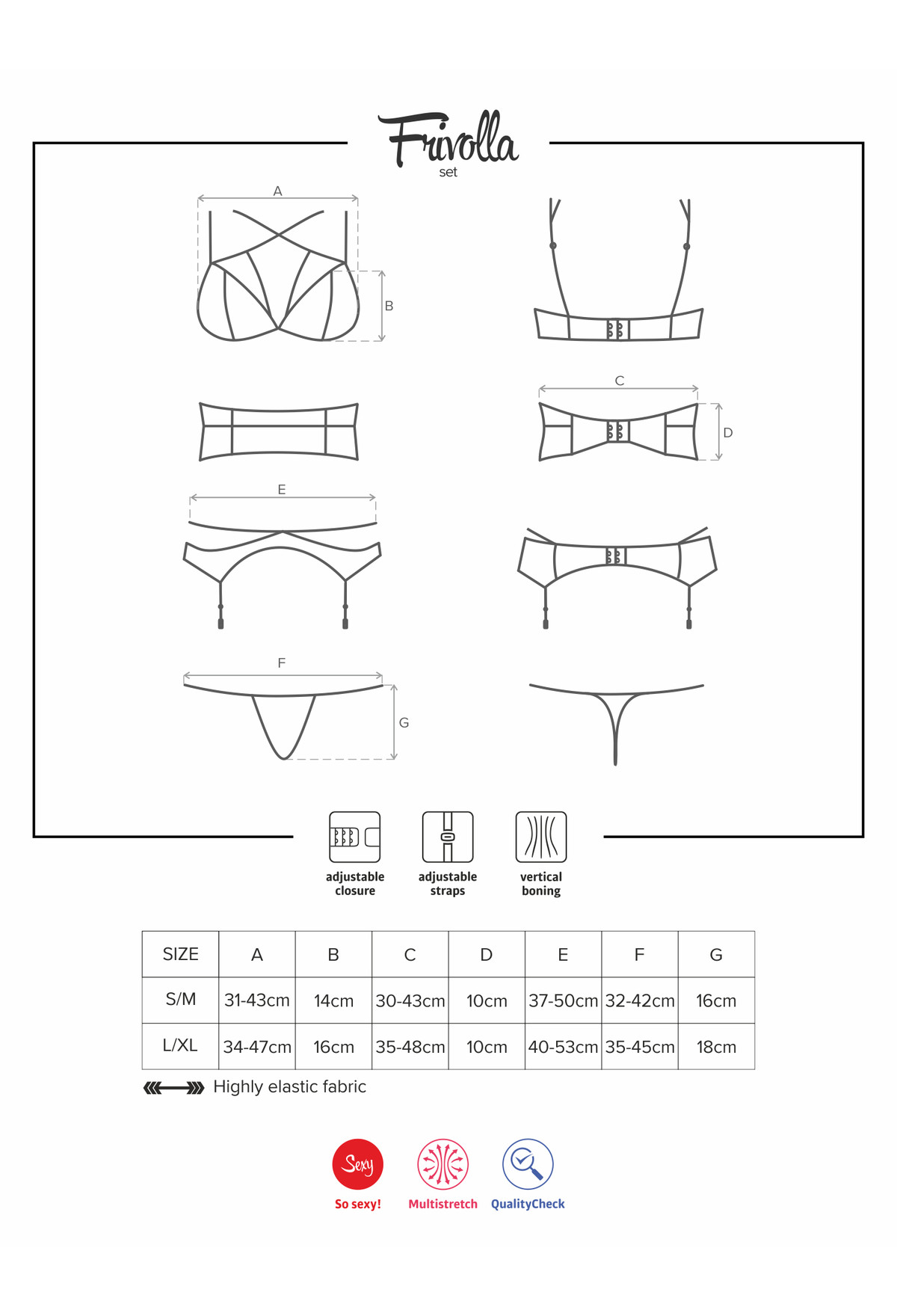 Frivolla
set

A

B

C

D

E

F

G

adjustable closure

adjustable straps

vertical boning

| SIZE | A | B | C | D | E | F | G |
|---|---|---|---|---|---|---|---|
| S/M | 31-43cm | 14cm | 30-43cm | 10cm | 37-50cm | 32-42cm | 16cm |
| L/XL | 34-47cm | 16cm | 35-48cm | 10cm | 40-53cm | 35-45cm | 18cm |

Highly elastic fabric

Sexy
So sexy!

Multistretch

QualityCheck